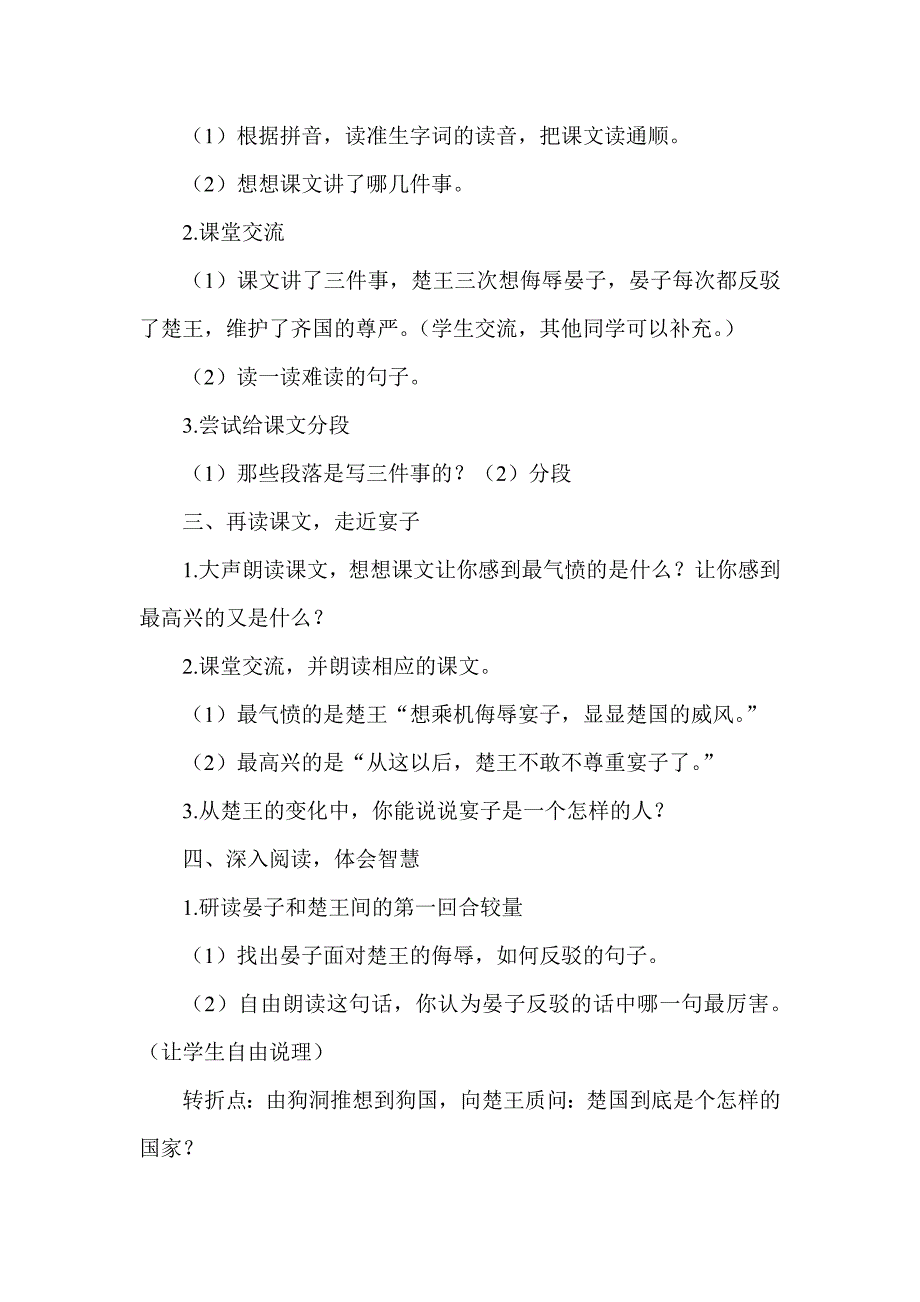 （1）根据拼音，读准生字词的读音，把课文读通顺。

（2）想想课文讲了哪几件事。

2.课堂交流

（1）课文讲了三件事，楚王三次想侮辱晏子，晏子每次都反驳了楚王，维护了齐国的尊严。（学生交流，其他同学可以补充。）

（2）读一读难读的句子。

3.尝试给课文分段

（1）那些段落是写三件事的？（2）分段

三、再读课文，走近宴子

1.大声朗读课文，想想课文让你感到最气愤的是什么？让你感到最高兴的又是什么？

2.课堂交流，并朗读相应的课文。

（1）最气愤的是楚王“想乘机侮辱宴子，显显楚国的威风。”

（2）最高兴的是“从这以后，楚王不敢不尊重宴子了。”

3.从楚王的变化中，你能说说宴子是一个怎样的人？

四、深入阅读，体会智慧

1.研读晏子和楚王间的第一回合较量

（1）找出晏子面对楚王的侮辱，如何反驳的句子。

（2）自由朗读这句话，你认为晏子反驳的话中哪一句最厉害。（让学生自由说理）

转折点：由狗洞推想到狗国，向楚王质问：楚国到底是个怎样的国家？